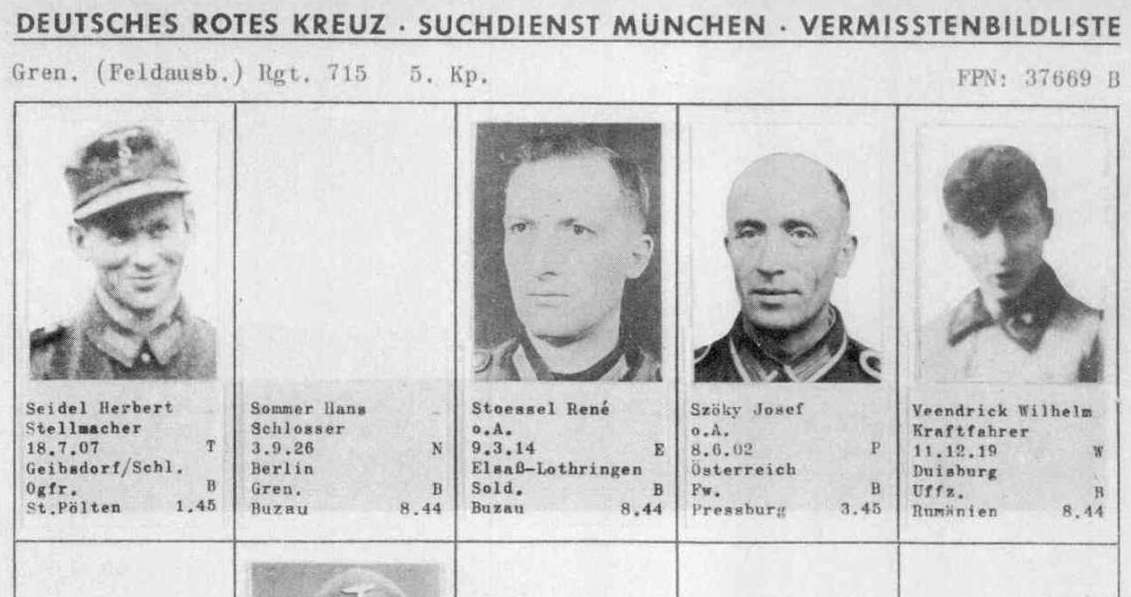 DEUTSCHES ROTES KREUZ · SUCHDIENST MÜNCHEN · VERMISSTENBILDLISTE

Gren. (Feldausb.) Rgt. 715 5. Kp.

FPN: 37669 B

Seidel Herbert
Stellmacher
18.7.07 T
Geibsdorf/Schl.
Ogfr. B
St.Pölten 1.45

Sommer Hans
Schlosser
3.9.26 N
Berlin
Gren. B
Buzau 8.44

Stoessel René
o.A.
9.3.14 E
Elsaß-Lothringen
Sold. B
Buzau 8.44

Szöky Josef
o.A.
8.6.02 P
Österreich
Fw. B
Pressburg 3.45

Veendrick Wilhelm
Kraftfahrer
11.12.19 W
Duisburg
Uffz. B
Rumänien 8.44